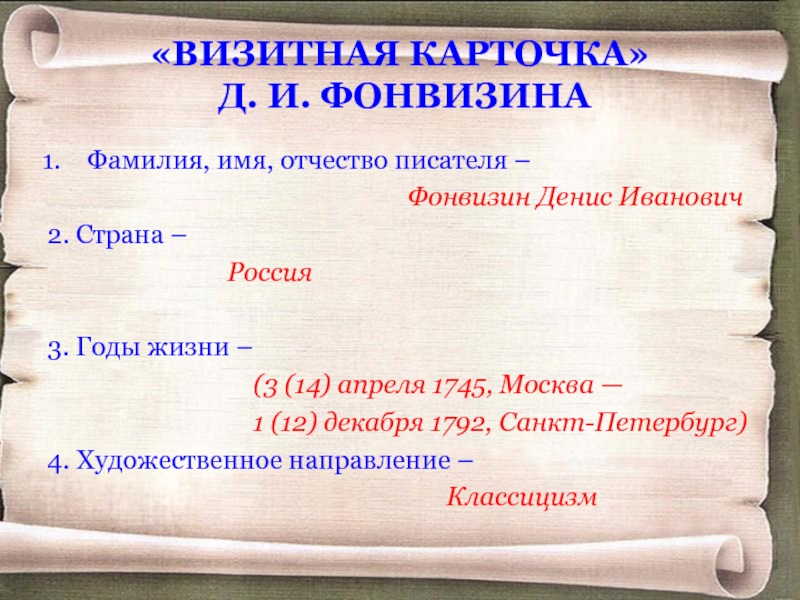 «ВИЗИТНАЯ КАРТОЧКА»
Д. И. ФОНВИЗИНА

1. Фамилия, имя, отчество писателя –
Фонвизин Денис Иванович

2. Страна –
Россия

3. Годы жизни –
(3 (14) апреля 1745, Москва —
1 (12) декабря 1792, Санкт-Петербург)

4. Художественное направление –
Классицизм